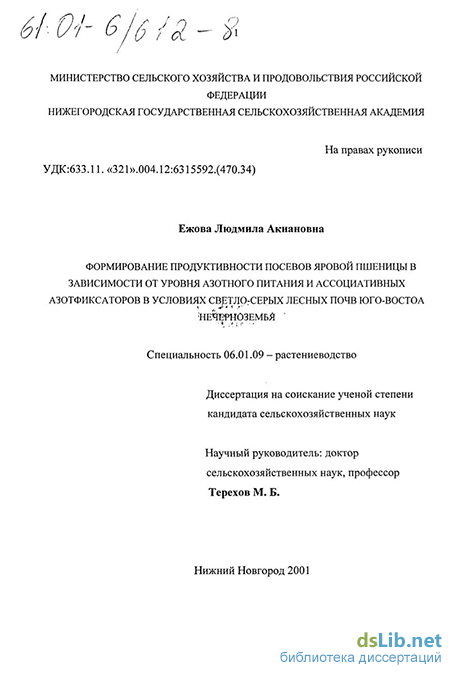 61:01-6/612-8

МИНИСТЕРСТВО СЕЛЬСКОГО ХОЗЯЙСТВА И ПРОДОВОЛЬСТВИЯ РОССИЙСКОЙ ФЕДЕРАЦИИ
НИЖЕГОРОДСКАЯ ГОСУДАРСТВЕННАЯ СЕЛЬСКОХОЗЯЙСТВЕННАЯ АКАДЕМИЯ

На правах рукописи

УДК:633.11. «321».004.12:6315592.(470.34)

Ежова Людмила Акиановна

ФОРМИРОВАНИЕ ПРОДУКТИВНОСТИ ПОСЕВОВ ЯРОВОЙ ПШЕНИЦЫ В ЗАВИСИМОСТИ ОТ УРОВНЯ АЗОТНОГО ПИТАНИЯ И АССОЦИАТИВНЫХ АЗОТФИКСАТОРОВ В УСЛОВИЯХ СВЕТЛО-СЕРЫХ ЛЕСНЫХ ПОЧВ ЮГО-ВОСТОА НЕЧЕРНОЗЕМЬЯ

Специальность 06.01.09 – растениеводство

Диссертация на соискание ученой степени кандидата сельскохозяйственных наук

Научный руководитель: доктор сельскохозяйственных наук, профессор
Терехов М. Б.

Нижний Новгород 2001

dsLib.net
библиотека диссертаций